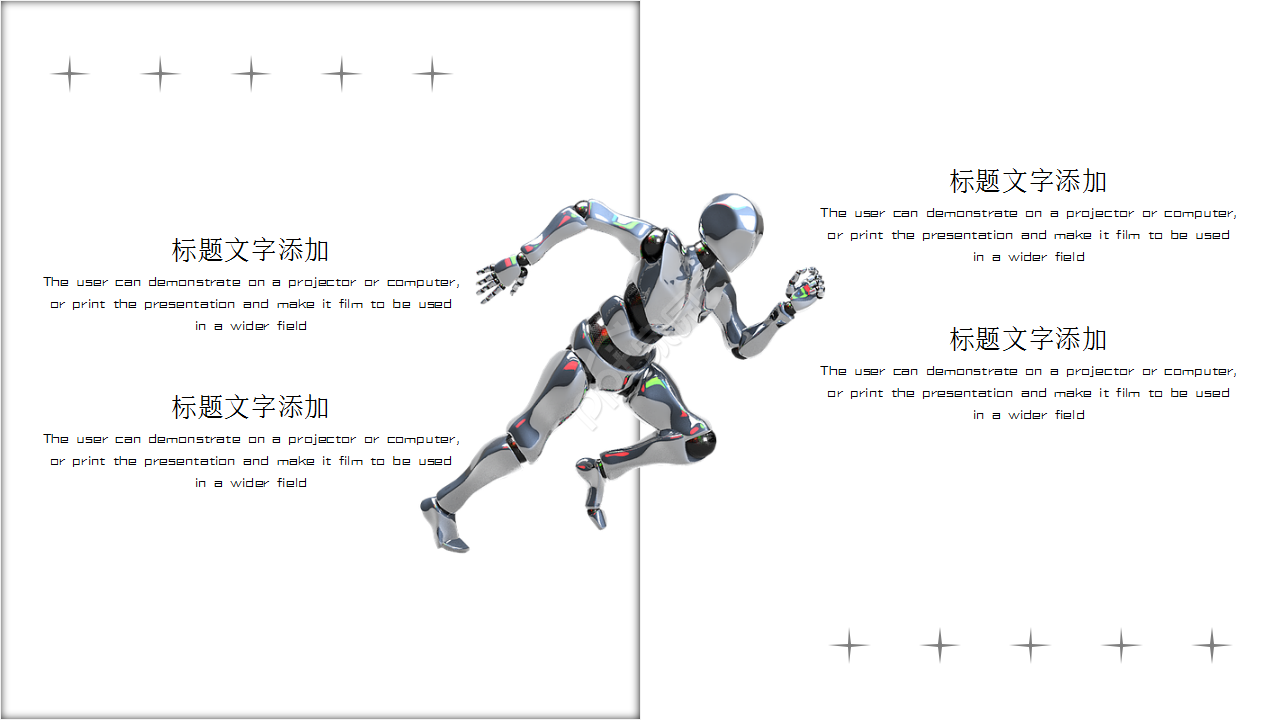 标题文字添加

The user can demonstrate on a projector or computer, or print the presentation and make it film to be used in a wider field

标题文字添加

The user can demonstrate on a projector or computer, or print the presentation and make it film to be used in a wider field

标题文字添加

The user can demonstrate on a projector or computer, or print the presentation and make it film to be used in a wider field

标题文字添加

The user can demonstrate on a projector or computer, or print the presentation and make it film to be used in a wider field